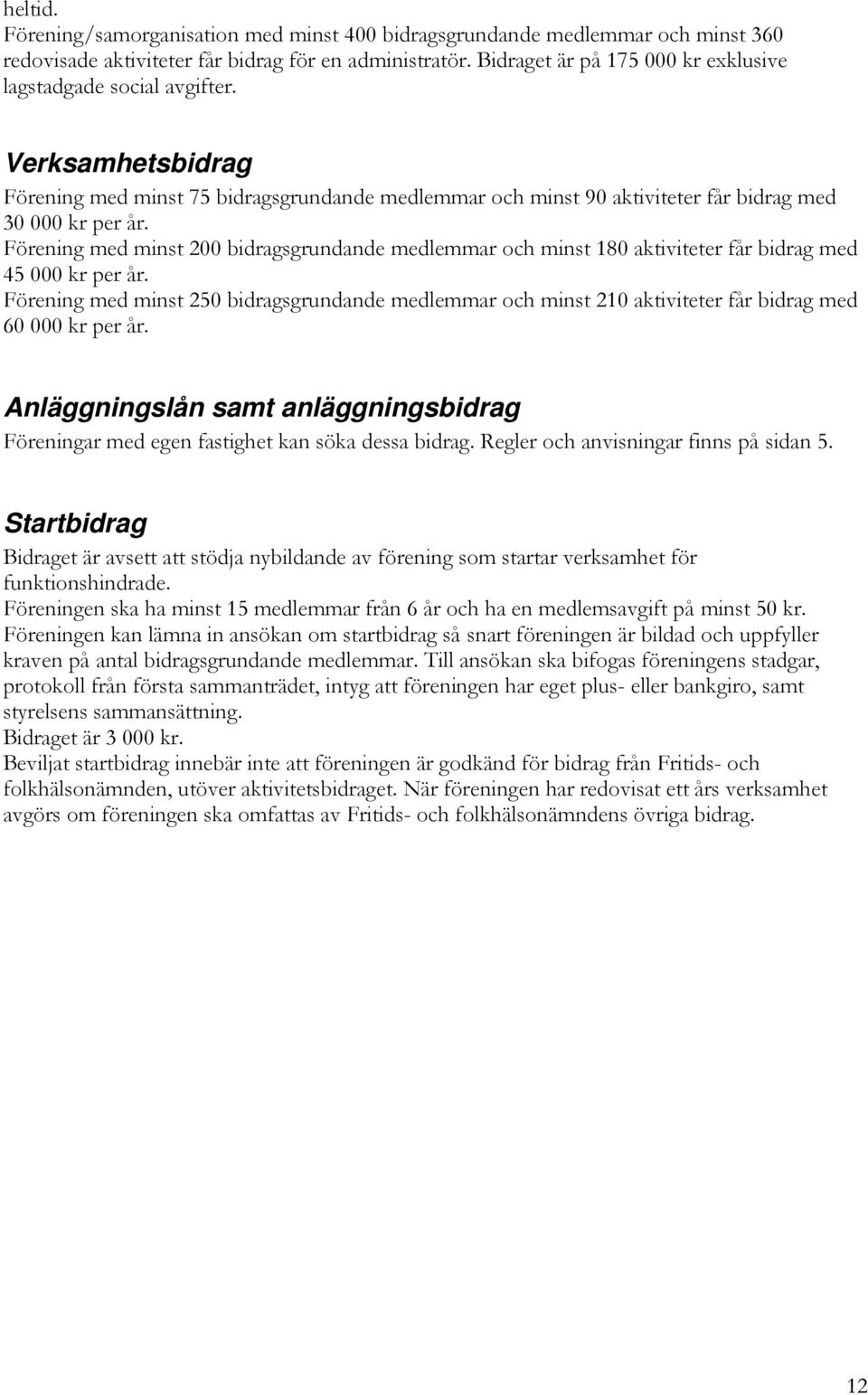 heltid.
Förening/samorganisation med minst 400 bidragsgrundande medlemmar och minst 360 redovisade aktiviteter får bidrag för en administratör. Bidraget är på 175 000 kr exklusive lagstadgade social avgifter.

Verksamhetsbidrag
Förening med minst 75 bidragsgrundande medlemmar och minst 90 aktiviteter får bidrag med 30 000 kr per år.
Förening med minst 200 bidragsgrundande medlemmar och minst 180 aktiviteter får bidrag med 45 000 kr per år.
Förening med minst 250 bidragsgrundande medlemmar och minst 210 aktiviteter får bidrag med 60 000 kr per år.

Anläggningslån samt anläggningsbidrag
Föreningar med egen fastighet kan söka dessa bidrag. Regler och anvisningar finns på sidan 5.

Startbidrag
Bidraget är avsett att stödja nybildande av förening som startar verksamhet för funktionshindrade.
Föreningen ska ha minst 15 medlemmar från 6 år och ha en medlemsavgift på minst 50 kr.
Föreningen kan lämna in ansökan om startbidrag så snart föreningen är bildad och uppfyller kraven på antal bidragsgrundande medlemmar. Till ansökan ska bifogas föreningens stadgar, protokoll från första sammanträdet, intyg att föreningen har eget plus- eller bankgiro, samt styrelsens sammansättning.
Bidraget är 3 000 kr.
Beviljat startbidrag innebär inte att föreningen är godkänd för bidrag från Fritids- och folkhälsonämnden, utöver aktivitetsbidraget. När föreningen har redovisat ett års verksamhet avgörs om föreningen ska omfattas av Fritids- och folkhälsonämndens övriga bidrag.

12